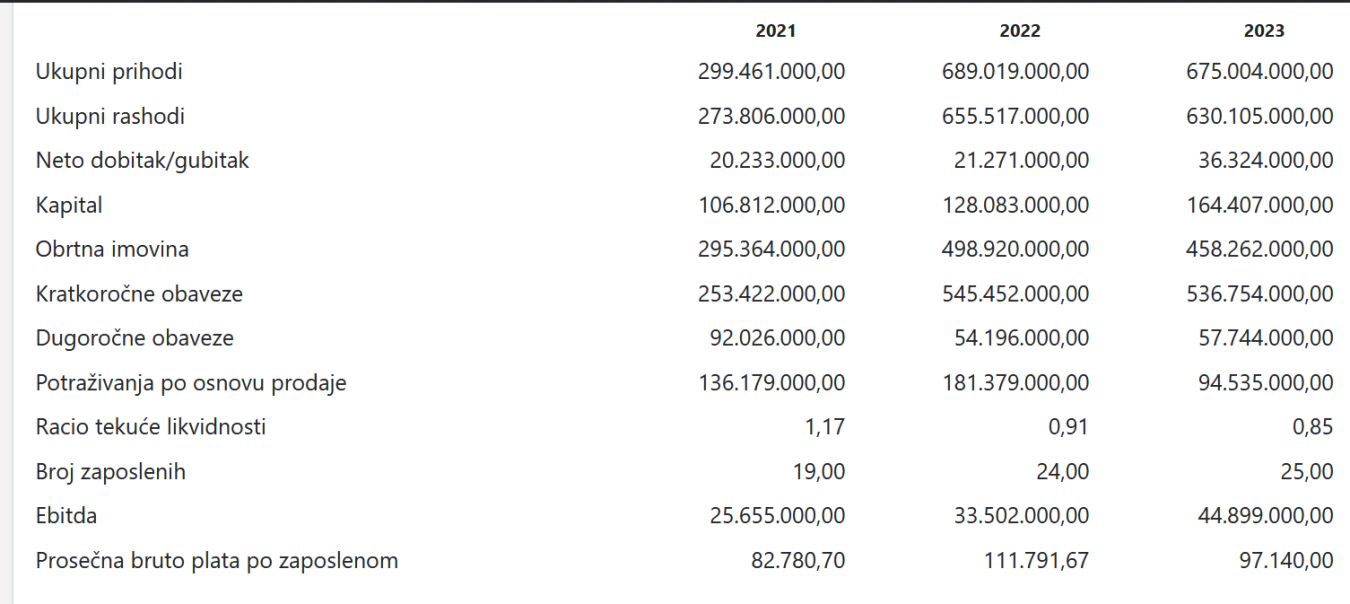 |  | 2021 | 2022 | 2023 |
|---|---|---|---|
| Ukupni prihodi | 299.461.000,00 | 689.019.000,00 | 675.004.000,00 |
| Ukupni rashodi | 273.806.000,00 | 655.517.000,00 | 630.105.000,00 |
| Neto dobitak/gubitak | 20.233.000,00 | 21.271.000,00 | 36.324.000,00 |
| Kapital | 106.812.000,00 | 128.083.000,00 | 164.407.000,00 |
| Obrtna imovina | 295.364.000,00 | 498.920.000,00 | 458.262.000,00 |
| Kratkoročne obaveze | 253.422.000,00 | 545.452.000,00 | 536.754.000,00 |
| Dugoročne obaveze | 92.026.000,00 | 54.196.000,00 | 57.744.000,00 |
| Potraživanja po osnovu prodaje | 136.179.000,00 | 181.379.000,00 | 94.535.000,00 |
| Racio tekuće likvidnosti | 1,17 | 0,91 | 0,85 |
| Broj zaposlenih | 19,00 | 24,00 | 25,00 |
| Ebitda | 25.655.000,00 | 33.502.000,00 | 44.899.000,00 |
| Prosečna bruto plata po zaposlenom | 82.780,70 | 111.791,67 | 97.140,00 |